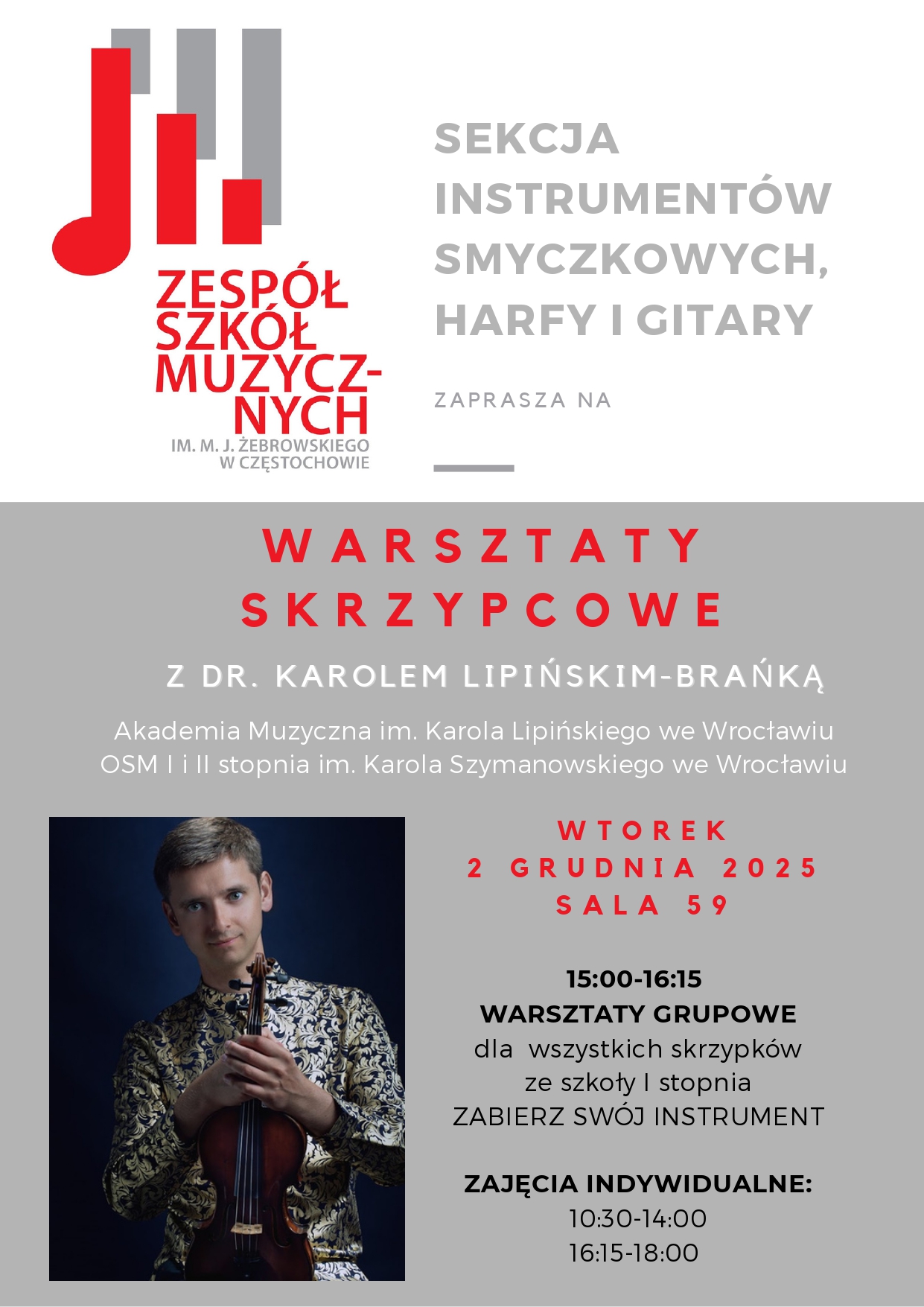 ZESPÓŁ SZKÓŁ MUZYCZNYCH
IM. M. J. ŻEBROWSKIEGO W CZĘSTOCHOWIE

SEKCJA INSTRUMENTÓW SMYCZKOWYCH, HARFY I GITARY

ZAPRASZA NA

WARSZTATY SKRZYPCOWE

Z DR. KAROLEM LIPIŃSKIM-BRAŃKĄ

Akademia Muzyczna im. Karola Lipińskiego we Wrocławiu
OSM I i II stopnia im. Karola Szymanowskiego we Wrocławiu

WTOREK
2 GRUDNIA 2025
SALA 59

15:00-16:15
WARSZTATY GRUPOWE
dla wszystkich skrzypków ze szkoły I stopnia
ZABIERZ SWÓJ INSTRUMENT

ZAJĘCIA INDYWIDUALNE:
10:30-14:00
16:15-18:00